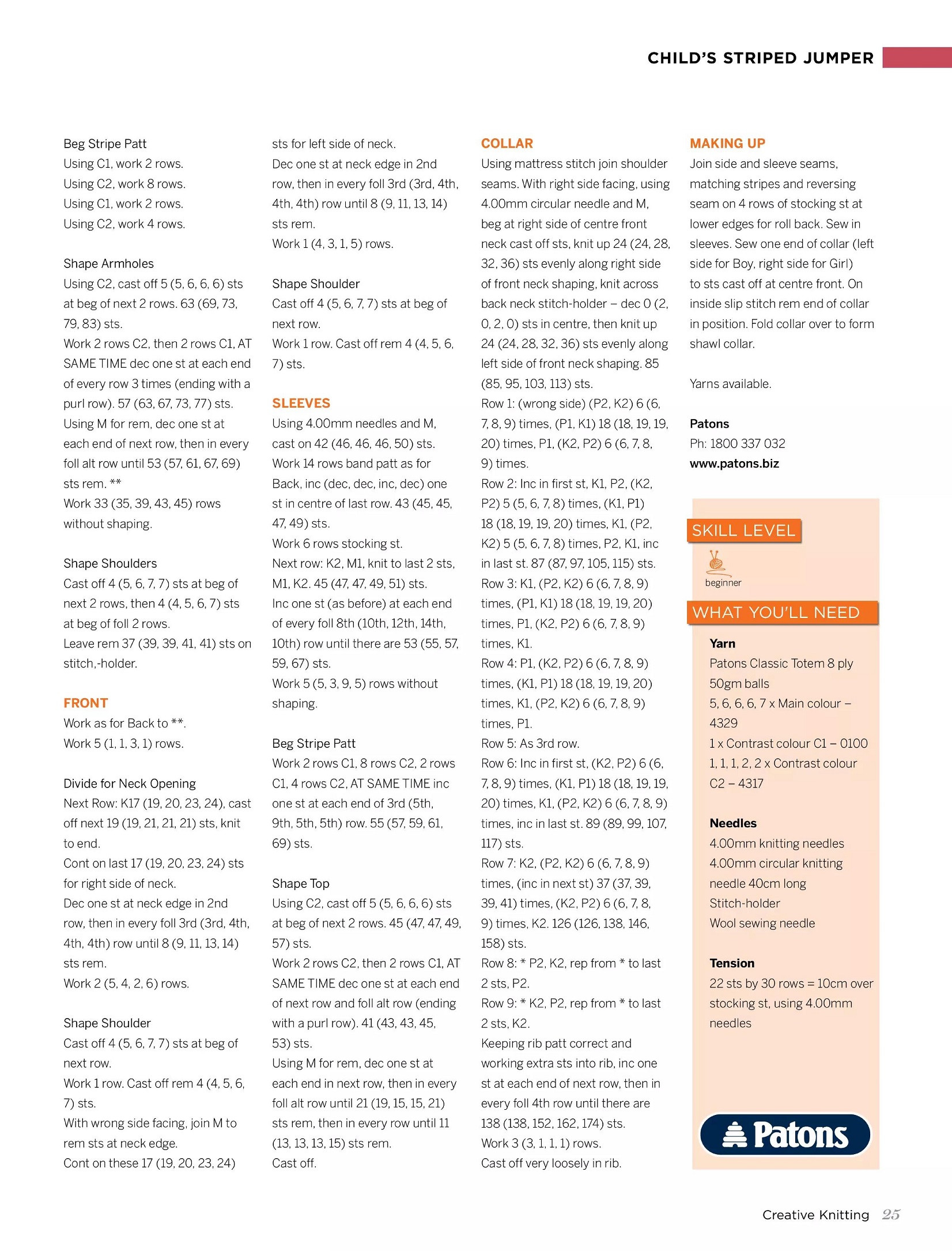 CHILD'S STRIPED JUMPER

Beg Stripe Patt
Using C1, work 2 rows.
Using C2, work 8 rows.
Using C1, work 2 rows.
Using C2, work 4 rows.

Shape Armholes
Using C2, cast off 5 (5, 6, 6, 6) sts at beg of next 2 rows. 63 (69, 73, 79, 83) sts.
Work 2 rows C2, then 2 rows C1, AT SAME TIME dec one st at each end of every row 3 times (ending with a purl row). 57 (63, 67, 73, 77) sts.
Using M for rem, dec one st at each end of next row, then in every foll alt row until 53 (57, 61, 67, 69) sts rem. **
Work 33 (35, 39, 43, 45) rows without shaping.

Shape Shoulders
Cast off 4 (5, 6, 7, 7) sts at beg of next 2 rows, then 4 (4, 5, 6, 7) sts at beg of foll 2 rows.
Leave rem 37 (39, 39, 41, 41) sts on stitch,-holder.

FRONT
Work as for Back to **.
Work 5 (1, 1, 3, 1) rows.

Divide for Neck Opening
Next Row: K17 (19, 20, 23, 24), cast off next 19 (19, 21, 21, 21) sts, knit to end.
Cont on last 17 (19, 20, 23, 24) sts for right side of neck.
Dec one st at neck edge in 2nd row, then in every foll 3rd (3rd, 4th, 4th, 4th) row until 8 (9, 11, 13, 14) sts rem.
Work 2 (5, 4, 2, 6) rows.

Shape Shoulder
Cast off 4 (5, 6, 7, 7) sts at beg of next row.
Work 1 row. Cast off rem 4 (4, 5, 6, 7) sts.
With wrong side facing, join M to rem sts at neck edge.
Cont on these 17 (19, 20, 23, 24) sts for left side of neck.
Dec one st at neck edge in 2nd row, then in every foll 3rd (3rd, 4th, 4th, 4th) row until 8 (9, 11, 13, 14) sts rem.
Work 1 (4, 3, 1, 5) rows.

Shape Shoulder
Cast off 4 (5, 6, 7, 7) sts at beg of next row.
Work 1 row. Cast off rem 4 (4, 5, 6, 7) sts.

SLEEVES
Using 4.00mm needles and M, cast on 42 (46, 46, 46, 50) sts.
Work 14 rows band patt as for Back, inc (dec, dec, inc, dec) one st in centre of last row. 43 (45, 45, 47, 49) sts.
Work 6 rows stocking st.
Next row: K2, M1, knit to last 2 sts, M1, K2. 45 (47, 47, 49, 51) sts.
Inc one st (as before) at each end of every foll 8th (10th, 12th, 14th, 10th) row until there are 53 (55, 57, 59, 67) sts.
Work 5 (5, 3, 9, 5) rows without shaping.

Beg Stripe Patt
Work 2 rows C1, 8 rows C2, 2 rows C1, 4 rows C2, AT SAME TIME inc one st at each end of 3rd (5th, 9th, 5th, 5th) row. 55 (57, 59, 61, 69) sts.

Shape Top
Using C2, cast off 5 (5, 6, 6, 6) sts at beg of next 2 rows. 45 (47, 47, 49, 57) sts.
Work 2 rows C2, then 2 rows C1, AT SAME TIME dec one st at each end of next row and foll alt row (ending with a purl row). 41 (43, 43, 45, 53) sts.
Using M for rem, dec one st at each end in next row, then in every foll alt row until 21 (19, 15, 15, 21) sts rem, then in every row until 11 (13, 13, 13, 15) sts rem.
Cast off.

COLLAR
Using mattress stitch join shoulder seams. With right side facing, using 4.00mm circular needle and M, beg at right side of centre front neck cast off sts, knit up 24 (24, 28, 32, 36) sts evenly along right side of front neck shaping, knit across back neck stitch-holder – dec 0 (2, 0, 2, 0) sts in centre, then knit up 24 (24, 28, 32, 36) sts evenly along left side of front neck shaping. 85 (85, 95, 103, 113) sts.
Row 1: (wrong side) (P2, K2) 6 (6, 7, 8, 9) times, (P1, K1) 18 (18, 19, 19, 20) times, P1, (K2, P2) 6 (6, 7, 8, 9) times.
Row 2: Inc in first st, K1, P2, (K2, P2) 5 (5, 6, 7, 8) times, (K1, P1) 18 (18, 19, 19, 20) times, K1, (P2, K2) 5 (5, 6, 7, 8) times, P2, K1, inc in last st. 87 (87, 97, 105, 115) sts.
Row 3: K1, (P2, K2) 6 (6, 7, 8, 9) times, (P1, K1) 18 (18, 19, 19, 20) times, P1, (K2, P2) 6 (6, 7, 8, 9) times, K1.
Row 4: P1, (K2, P2) 6 (6, 7, 8, 9) times, (K1, P1) 18 (18, 19, 19, 20) times, K1, (P2, K2) 6 (6, 7, 8, 9) times, P1.
Row 5: As 3rd row.
Row 6: Inc in first st, (K2, P2) 6 (6, 7, 8, 9) times, (K1, P1) 18 (18, 19, 19, 20) times, K1, (P2, K2) 6 (6, 7, 8, 9) times, inc in last st. 89 (89, 99, 107, 117) sts.
Row 7: K2, (P2, K2) 6 (6, 7, 8, 9) times, (inc in next st) 37 (37, 39, 39, 41) times, (K2, P2) 6 (6, 7, 8, 9) times, K2. 126 (126, 138, 146, 158) sts.
Row 8: * P2, K2, rep from * to last 2 sts, P2.
Row 9: * K2, P2, rep from * to last 2 sts, K2.
Keeping rib patt correct and working extra sts into rib, inc one st at each end of next row, then in every foll 4th row until there are 138 (138, 152, 162, 174) sts.
Work 3 (3, 1, 1, 1) rows.
Cast off very loosely in rib.

MAKING UP
Join side and sleeve seams, matching stripes and reversing seam on 4 rows of stocking st at lower edges for roll back. Sew in sleeves. Sew one end of collar (left side for Boy, right side for Girl) to sts cast off at centre front. On inside slip stitch rem end of collar in position. Fold collar over to form shawl collar.

Yarns available.

Patons
Ph: 1800 337 032
www.patons.biz

SKILL LEVEL
beginner

WHAT YOU'LL NEED

Yarn
Patons Classic Totem 8 ply 50gm balls
5, 6, 6, 6, 7 x Main colour – 4329
1 x Contrast colour C1 – 0100
1, 1, 1, 2, 2 x Contrast colour C2 – 4317

Needles
4.00mm knitting needles
4.00mm circular knitting needle 40cm long
Stitch-holder
Wool sewing needle

Tension
22 sts by 30 rows = 10cm over stocking st, using 4.00mm needles

Patons

Creative Knitting 25